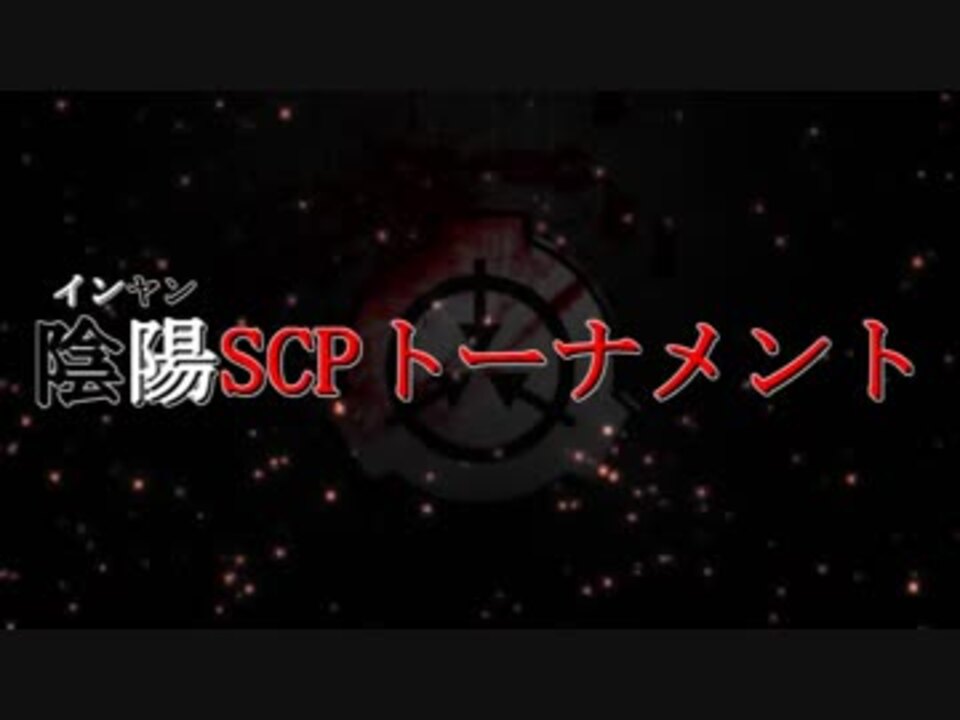 インヤン
陰陽SCPトーナメント